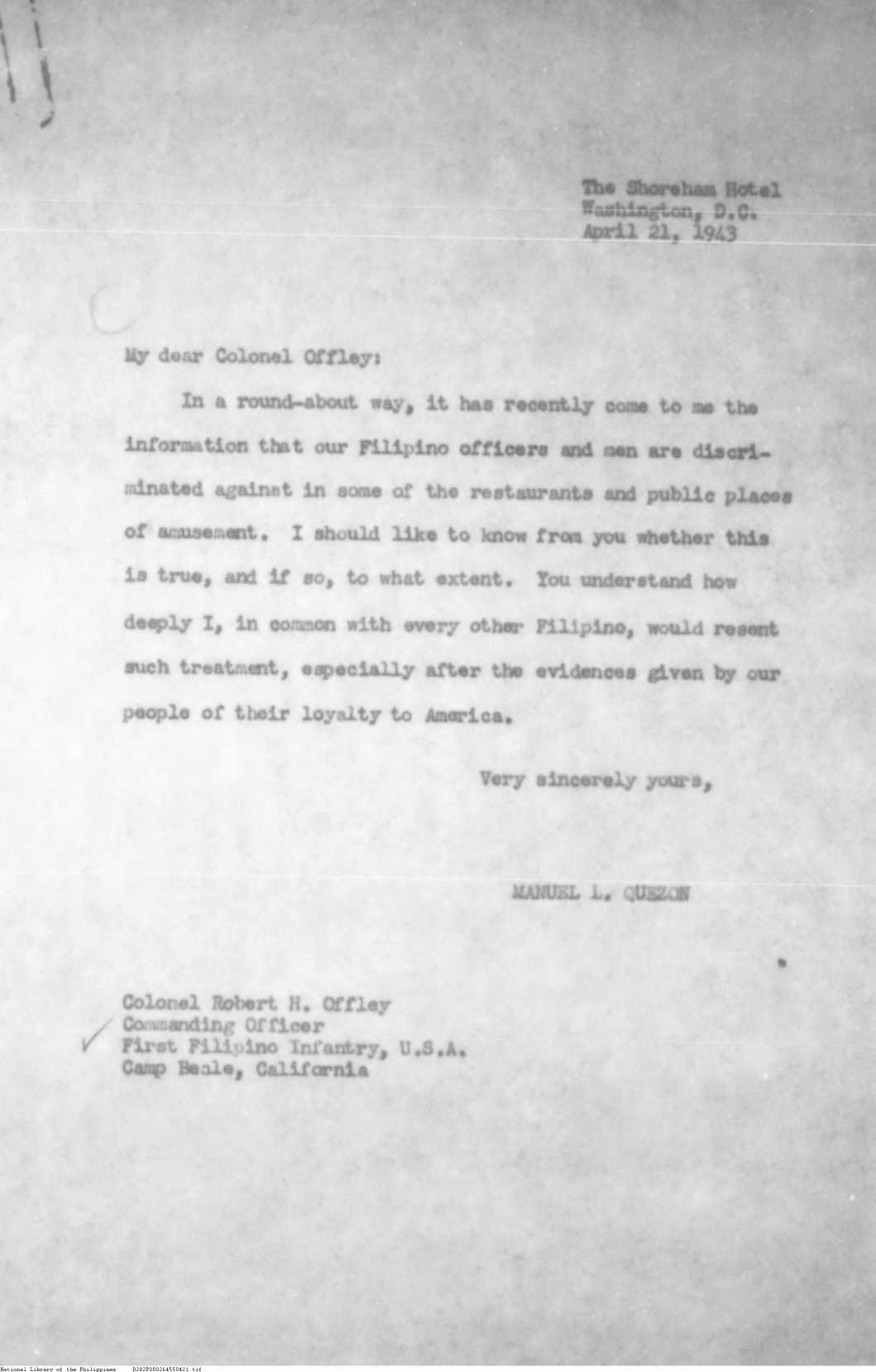 The Shoreham Hotel
Washington, D.C.
April 21, 1943

My dear Colonel Offley:

In a round-about way, it has recently come to me the information that our Filipino officers and men are discriminated against in some of the restaurants and public places of amusement. I should like to know from you whether this is true, and if so, to what extent. You understand how deeply I, in common with every other Filipino, would resent such treatment, especially after the evidences given by our people of their loyalty to America.

Very sincerely yours,

MANUEL L. QUEZON

Colonel Robert H. Offley
Commanding Officer
First Filipino Infantry, U.S.A.
Camp Beale, California

National Library of the Philippines D282P000264550421.tif